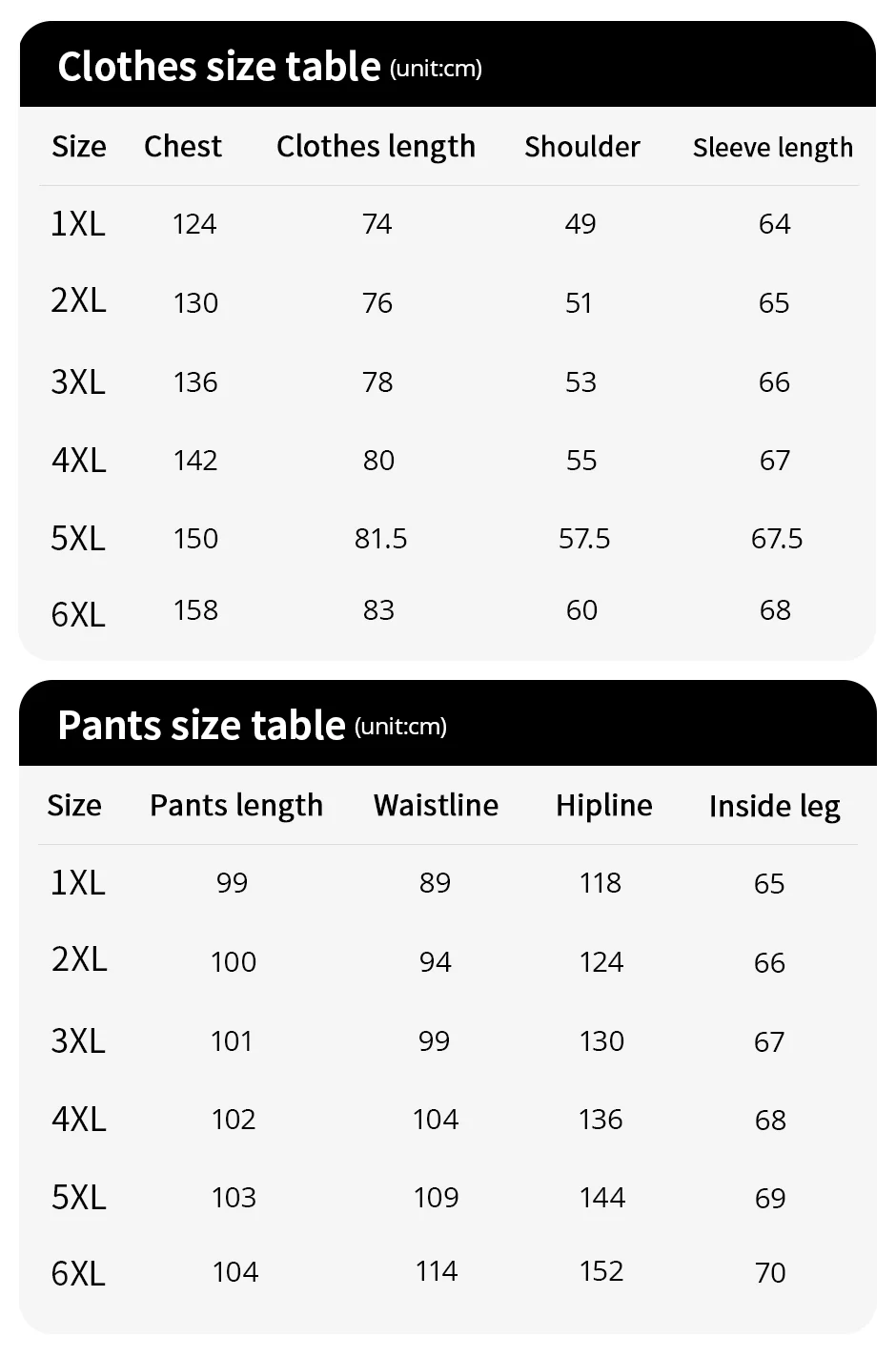 Clothes size table (unit:cm)

| Size | Chest | Clothes length | Shoulder | Sleeve length |
|---|---|---|---|---|
| 1XL | 124 | 74 | 49 | 64 |
| 2XL | 130 | 76 | 51 | 65 |
| 3XL | 136 | 78 | 53 | 66 |
| 4XL | 142 | 80 | 55 | 67 |
| 5XL | 150 | 81.5 | 57.5 | 67.5 |
| 6XL | 158 | 83 | 60 | 68 |

Pants size table (unit:cm)

| Size | Pants length | Waistline | Hipline | Inside leg |
|---|---|---|---|---|
| 1XL | 99 | 89 | 118 | 65 |
| 2XL | 100 | 94 | 124 | 66 |
| 3XL | 101 | 99 | 130 | 67 |
| 4XL | 102 | 104 | 136 | 68 |
| 5XL | 103 | 109 | 144 | 69 |
| 6XL | 104 | 114 | 152 | 70 |